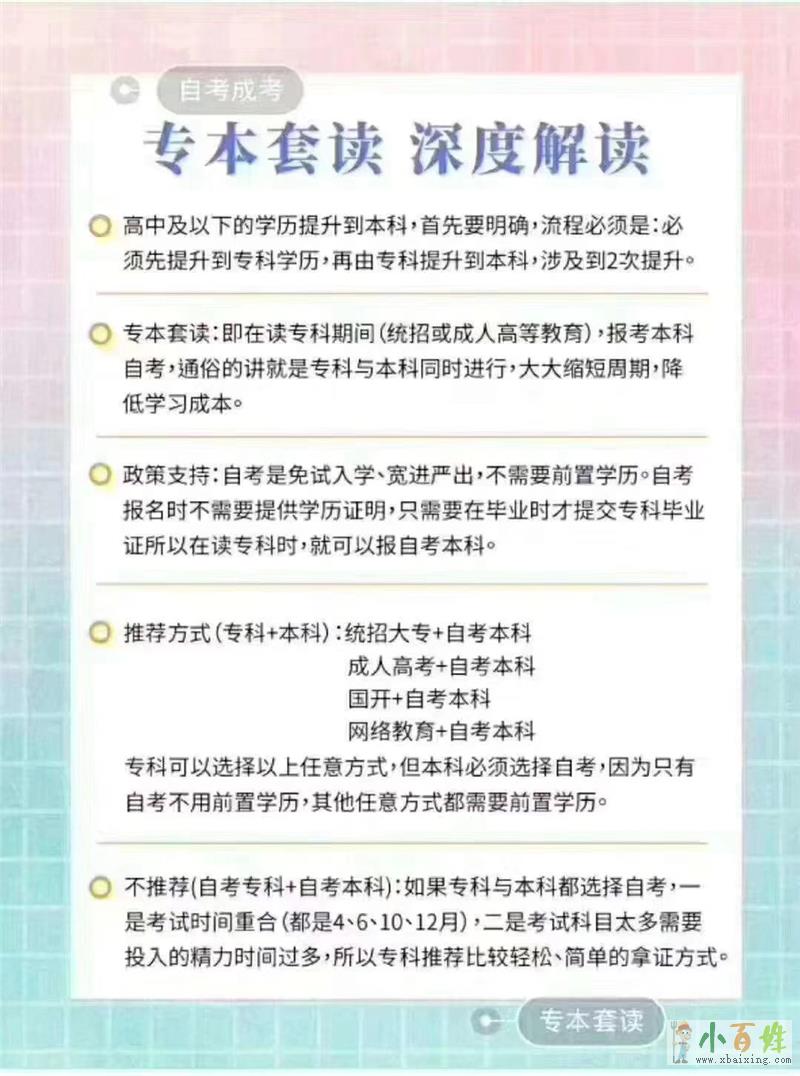 自考成考

专本套读 深度解读

高中及以下的学历提升到本科，首先要明确，流程必须是：必须先提升到专科学历，再由专科提升到本科，涉及到2次提升。

专本套读：即在读专科期间（统招或成人高等教育），报考本科自考，通俗的讲就是专科与本科同时进行，大大缩短周期，降低学习成本。

政策支持：自考是免试入学、宽进严出，不需要前置学历。自考报名时不需要提供学历证明，只需要在毕业时才提交专科毕业证所以在读专科时，就可以报自考本科。

推荐方式（专科+本科）：统招大专+自考本科
成人高考+自考本科
国开+自考本科
网络教育+自考本科
专科可以选择以上任意方式，但本科必须选择自考，因为只有自考不用前置学历，其他任意方式都需要前置学历。

不推荐(自考专科+自考本科)：如果专科与本科都选择自考，一是考试时间重合（都是4、6、10、12月），二是考试科目太多需要投入的精力时间过多，所以专科推荐比较轻松、简单的拿证方式。

专本套读

小百姓
www.xbaixing.com